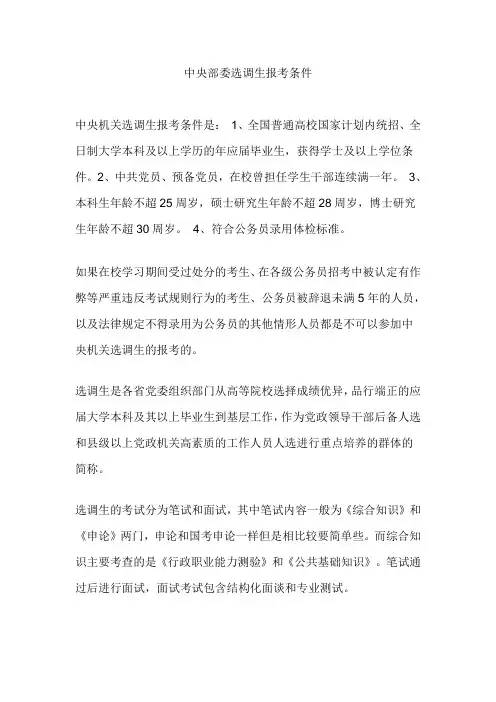 中央部委选调生报考条件

中央机关选调生报考条件是： 1、全国普通高校国家计划内统招、全日制大学本科及以上学历的年应届毕业生，获得学士及以上学位条件。2、中共党员、预备党员，在校曾担任学生干部连续满一年。 3、本科生年龄不超25周岁，硕士研究生年龄不超28周岁，博士研究生年龄不超30周岁。 4、符合公务员录用体检标准。

如果在校学习期间受过处分的考生、在各级公务员招考中被认定有作弊等严重违反考试规则行为的考生、公务员被辞退未满5年的人员，以及法律规定不得录用为公务员的其他情形人员都是不可以参加中央机关选调生的报考的。

选调生是各省党委组织部门从高等院校选择成绩优异，品行端正的应届大学本科及其以上毕业生到基层工作，作为党政领导干部后备人选和县级以上党政机关高素质的工作人员人选进行重点培养的群体的简称。

选调生的考试分为笔试和面试，其中笔试内容一般为《综合知识》和《申论》两门，申论和国考申论一样但是相比较要简单些。而综合知识主要考查的是《行政职业能力测验》和《公共基础知识》。笔试通过后进行面试，面试考试包含结构化面谈和专业测试。